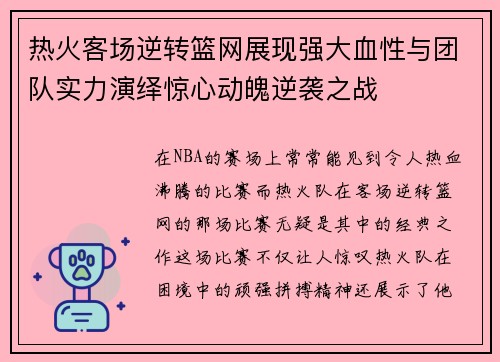 热火客场逆转篮网展现强大血性与团队实力演绎惊心动魄逆袭之战

在NBA的赛场上常常能见到令人热血沸腾的比赛而热火队在客场逆转篮网的那场比赛无疑是其中的经典之作这场比赛不仅让人惊叹热火队在困境中的顽强拼搏精神还展示了他